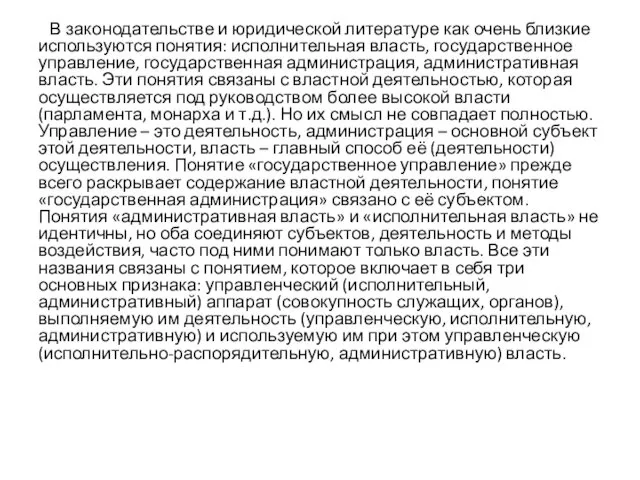 В законодательстве и юридической литературе как очень близкие используются понятия: исполнительная власть, государственное управление, государственная администрация, административная власть. Эти понятия связаны с властной деятельностью, которая осуществляется под руководством более высокой власти (парламента, монарха и т.д.). Но их смысл не совпадает полностью. Управление – это деятельность, администрация – основной субъект этой деятельности, власть – главный способ её (деятельности) осуществления. Понятие «государственное управление» прежде всего раскрывает содержание властной деятельности, понятие «государственная администрация» связано с её субъектом. Понятия «административная власть» и «исполнительная власть» не идентичны, но оба соединяют субъектов, деятельность и методы воздействия, часто под ними понимают только власть. Все эти названия связаны с понятием, которое включает в себя три основных признака: управленческий (исполнительный, административный) аппарат (совокупность служащих, органов), выполняемую им деятельность (управленческую, исполнительную, административную) и используемую им при этом управленческую (исполнительно-распорядительную, административную) власть.